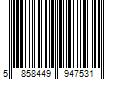 5 858449 947531